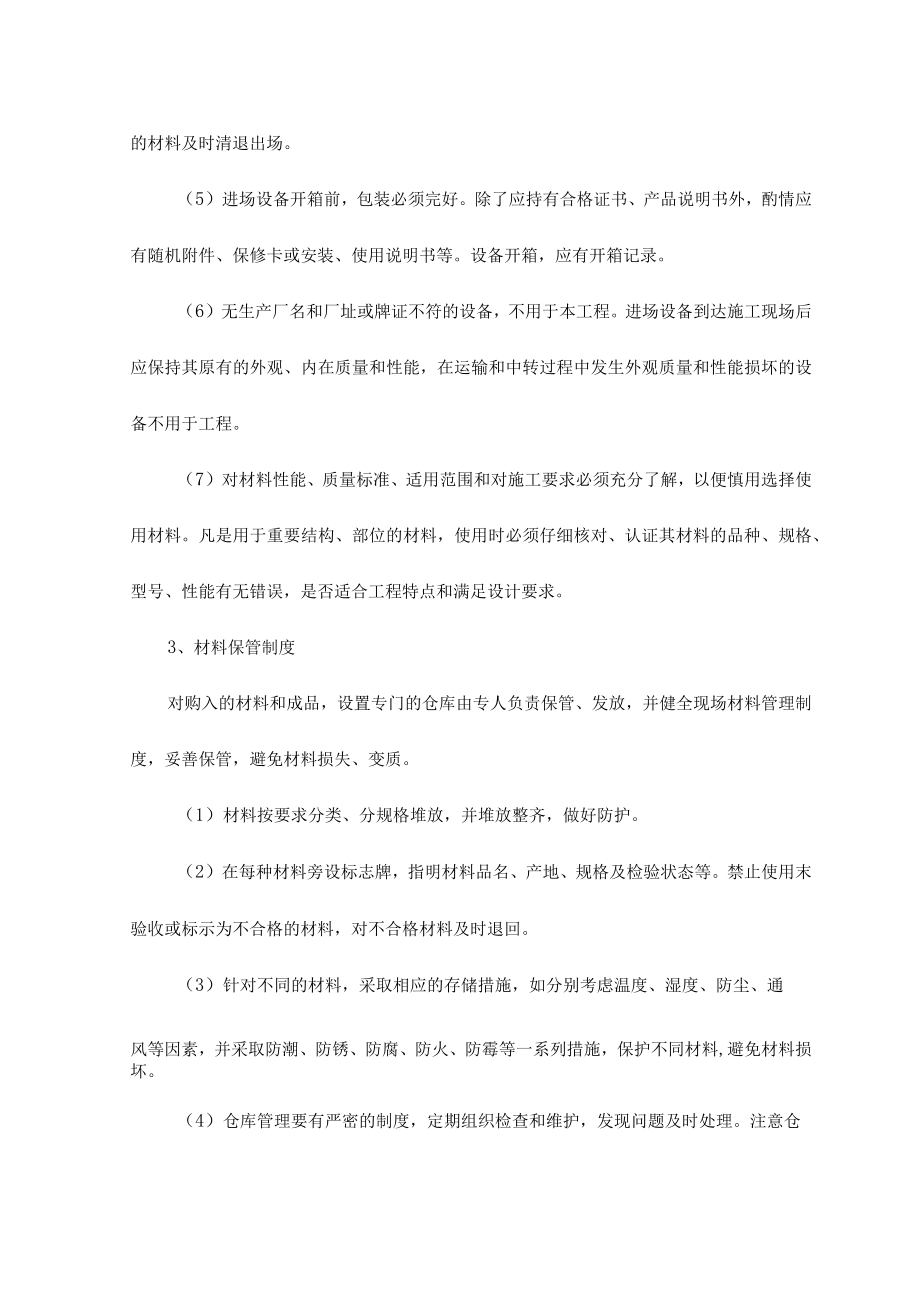 的材料及时清退出场。

（5）进场设备开箱前，包装必须完好。除了应持有合格证书、产品说明书外，酌情应有随机附件、保修卡或安装、使用说明书等。设备开箱，应有开箱记录。

（6）无生产厂名和厂址或牌证不符的设备，不用于本工程。进场设备到达施工现场后应保持其原有的外观、内在质量和性能，在运输和中转过程中发生外观质量和性能损坏的设备不用于工程。

（7）对材料性能、质量标准、适用范围和对施工要求必须充分了解，以便慎用选择使用材料。凡是用于重要结构、部位的材料，使用时必须仔细核对、认证其材料的品种、规格、型号、性能有无错误，是否适合工程特点和满足设计要求。

3、材料保管制度

对购入的材料和成品，设置专门的仓库由专人负责保管、发放，并健全现场材料管理制度，妥善保管，避免材料损失、变质。

（1）材料按要求分类、分规格堆放，并堆放整齐，做好防护。

（2）在每种材料旁设标志牌，指明材料品名、产地、规格及检验状态等。禁止使用末验收或标示为不合格的材料，对不合格材料及时退回。

（3）针对不同的材料，采取相应的存储措施，如分别考虑温度、湿度、防尘、通

风等因素，并采取防潮、防锈、防腐、防火、防霉等一系列措施，保护不同材料,避免材料损坏。

（4）仓库管理要有严密的制度，定期组织检查和维护，发现问题及时处理。注意仓